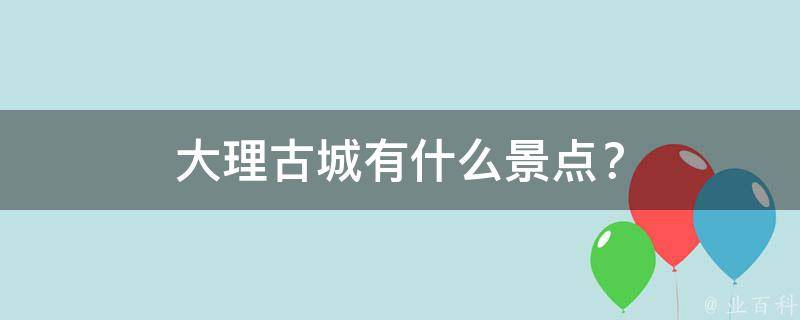 大理古城有什么景点？

@ 业百科